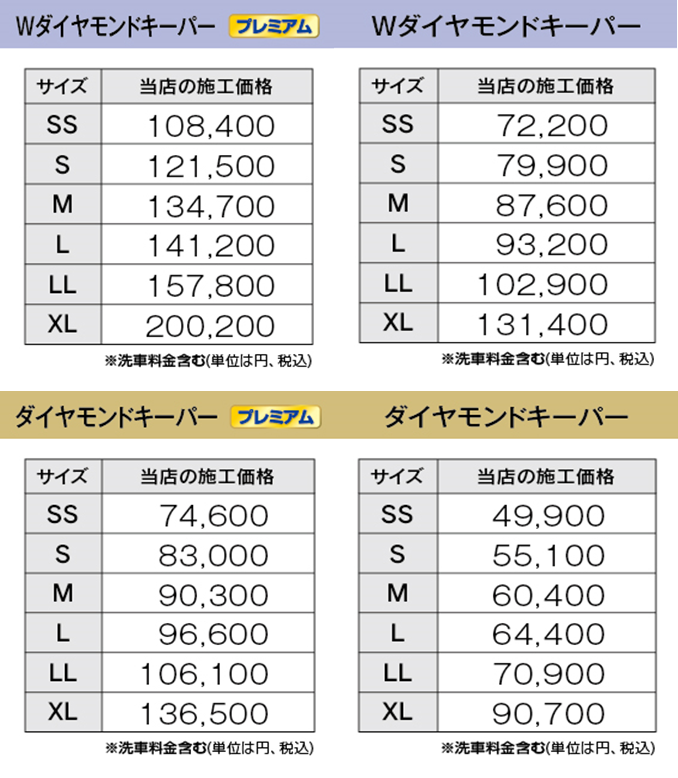 Wダイヤモンドキーパー プレミアム

| サイズ | 当店の施工価格 |
|---|---|
| SS | 108,400 |
| S | 121,500 |
| M | 134,700 |
| L | 141,200 |
| LL | 157,800 |
| XL | 200,200 |

※洗車料金含む(単位は円、税込)

Wダイヤモンドキーパー

| サイズ | 当店の施工価格 |
|---|---|
| SS | 72,200 |
| S | 79,900 |
| M | 87,600 |
| L | 93,200 |
| LL | 102,900 |
| XL | 131,400 |

※洗車料金含む(単位は円、税込)

ダイヤモンドキーパー プレミアム

| サイズ | 当店の施工価格 |
|---|---|
| SS | 74,600 |
| S | 83,000 |
| M | 90,300 |
| L | 96,600 |
| LL | 106,100 |
| XL | 136,500 |

※洗車料金含む(単位は円、税込)

ダイヤモンドキーパー

| サイズ | 当店の施工価格 |
|---|---|
| SS | 49,900 |
| S | 55,100 |
| M | 60,400 |
| L | 64,400 |
| LL | 70,900 |
| XL | 90,700 |

※洗車料金含む(単位は円、税込)